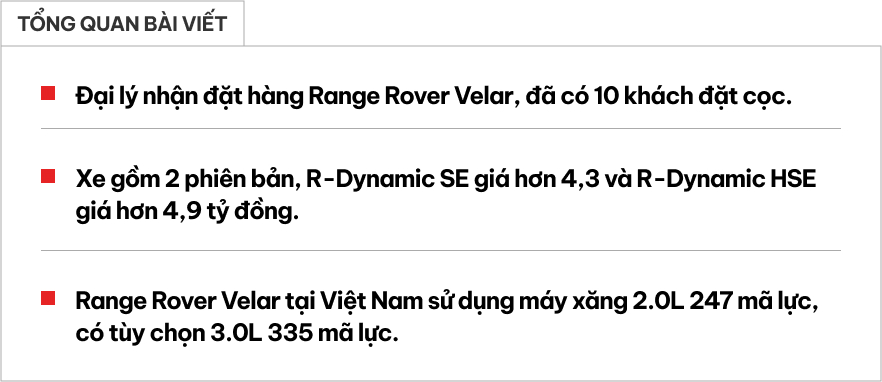 TỔNG QUAN BÀI VIẾT

Đại lý nhận đặt hàng Range Rover Velar, đã có 10 khách đặt cọc.

Xe gồm 2 phiên bản, R-Dynamic SE giá hơn 4,3 và R-Dynamic HSE giá hơn 4,9 tỷ đồng.

Range Rover Velar tại Việt Nam sử dụng máy xăng 2.0L 247 mã lực, có tùy chọn 3.0L 335 mã lực.